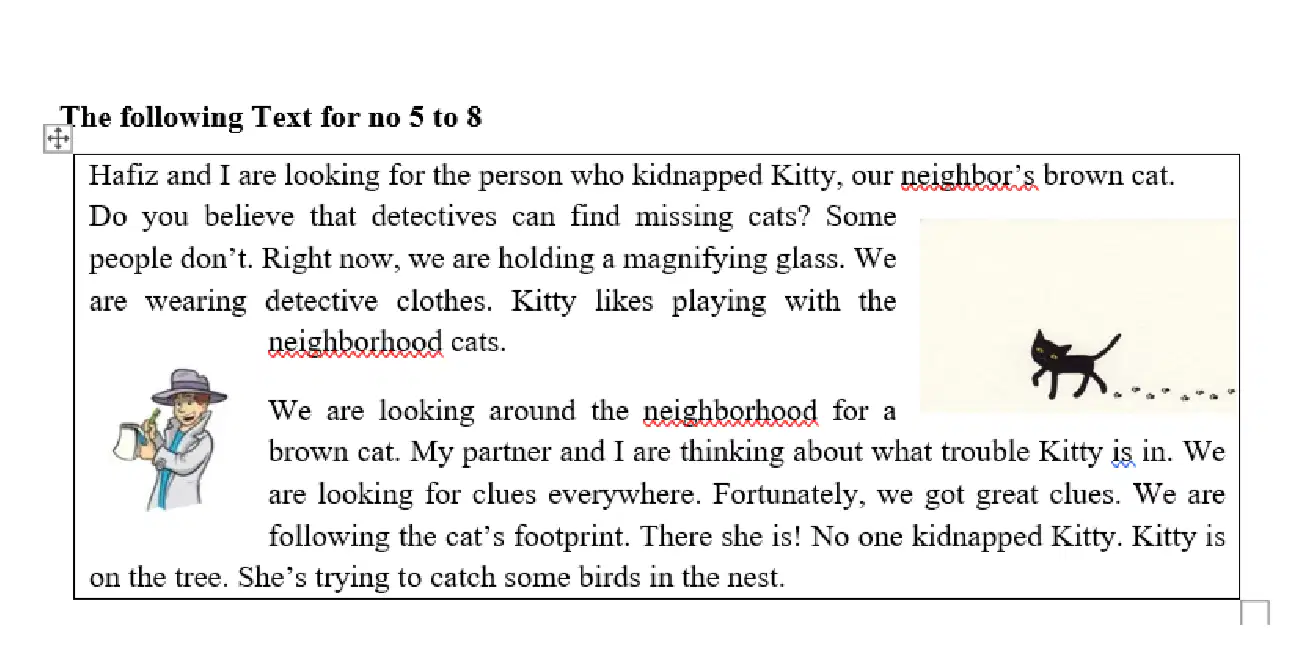 The following Text for no 5 to 8

Hafiz and I are looking for the person who kidnapped Kitty, our neighbor's brown cat. Do you believe that detectives can find missing cats? Some people don't. Right now, we are holding a magnifying glass. We are wearing detective clothes. Kitty likes playing with the neighborhood cats.

We are looking around the neighborhood for a brown cat. My partner and I are thinking about what trouble Kitty is in. We are looking for clues everywhere. Fortunately, we got great clues. We are following the cat's footprint. There she is! No one kidnapped Kitty. Kitty is on the tree. She's trying to catch some birds in the nest.